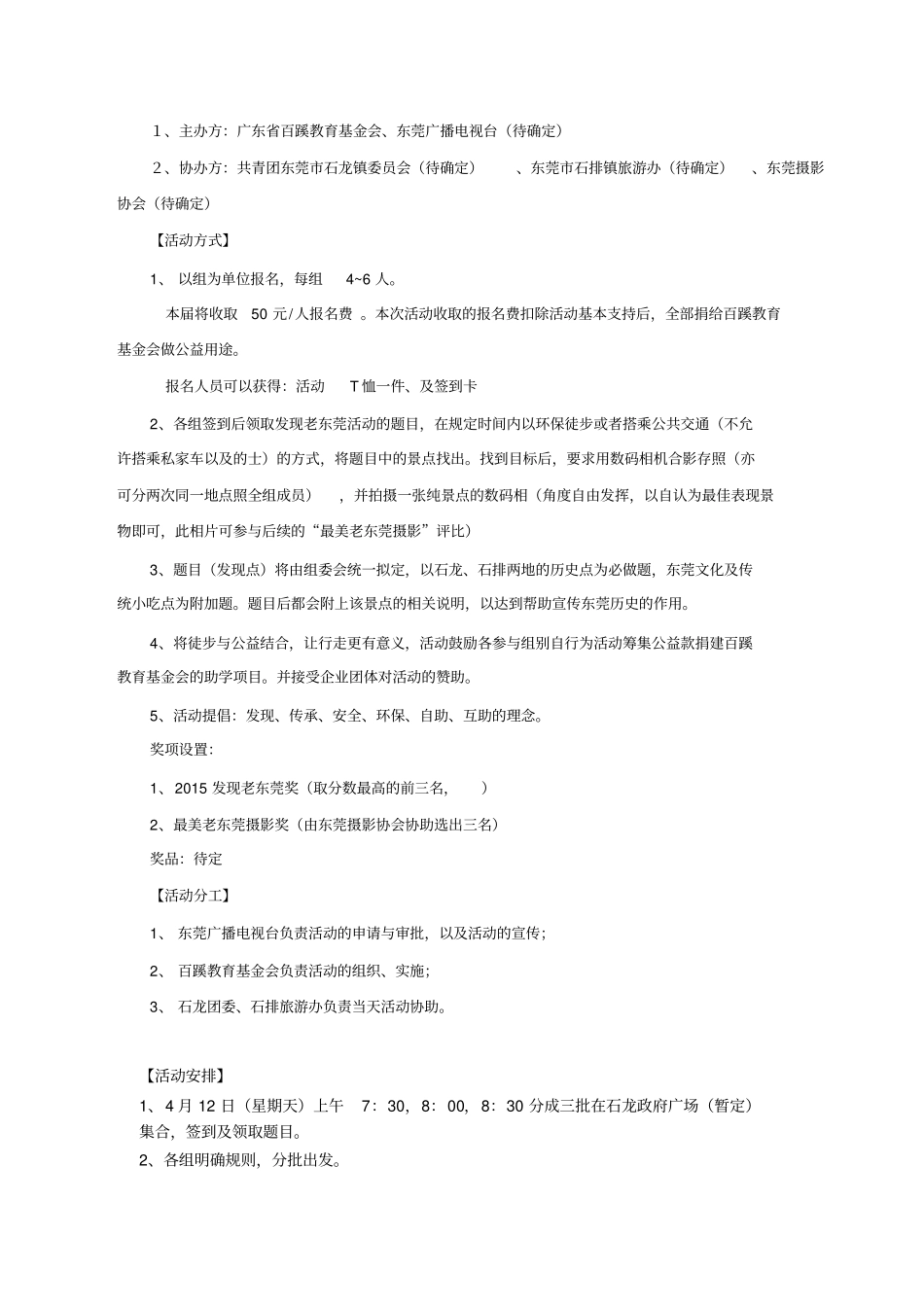 1、主办方：广东省百蹊教育基金会、东莞广播电视台（待确定）

2、协办方：共青团东莞市石龙镇委员会（待确定） 、东莞市石排镇旅游办（待确定） 、东莞摄影协会（待确定）

【活动方式】

1、 以组为单位报名，每组 4~6 人。

本届将收取 50 元/人报名费 。本次活动收取的报名费扣除活动基本支持后，全部捐给百蹊教育基金会做公益用途。

报名人员可以获得：活动 T 恤一件、及签到卡

2、各组签到后领取发现老东莞活动的题目，在规定时间内以环保徒步或者搭乘公共交通（不允许搭乘私家车以及的士）的方式，将题目中的景点找出。找到目标后，要求用数码相机合影存照（亦可分两次同一地点照全组成员） ，并拍摄一张纯景点的数码相（角度自由发挥，以自认为最佳表现景物即可，此相片可参与后续的“最美老东莞摄影”评比）

3、题目（发现点）将由组委会统一拟定，以石龙、石排两地的历史点为必做题，东莞文化及传统小吃点为附加题。题目后都会附上该景点的相关说明，以达到帮助宣传东莞历史的作用。

4、将徒步与公益结合，让行走更有意义，活动鼓励各参与组别自行为活动筹集公益款捐建百蹊教育基金会的助学项目。并接受企业团体对活动的赞助。

5、活动提倡：发现、传承、安全、环保、自助、互助的理念。

奖项设置：

1、2015 发现老东莞奖（取分数最高的前三名， ）

2、最美老东莞摄影奖（由东莞摄影协会协助选出三名）

奖品：待定

【活动分工】

1、 东莞广播电视台负责活动的申请与审批，以及活动的宣传；

2、 百蹊教育基金会负责活动的组织、实施；

3、 石龙团委、石排旅游办负责当天活动协助。

【活动安排】

1、4 月 12 日（星期天）上午 7：30，8：00，8：30 分成三批在石龙政府广场（暂定）集合，签到及领取题目。

2、各组明确规则，分批出发。